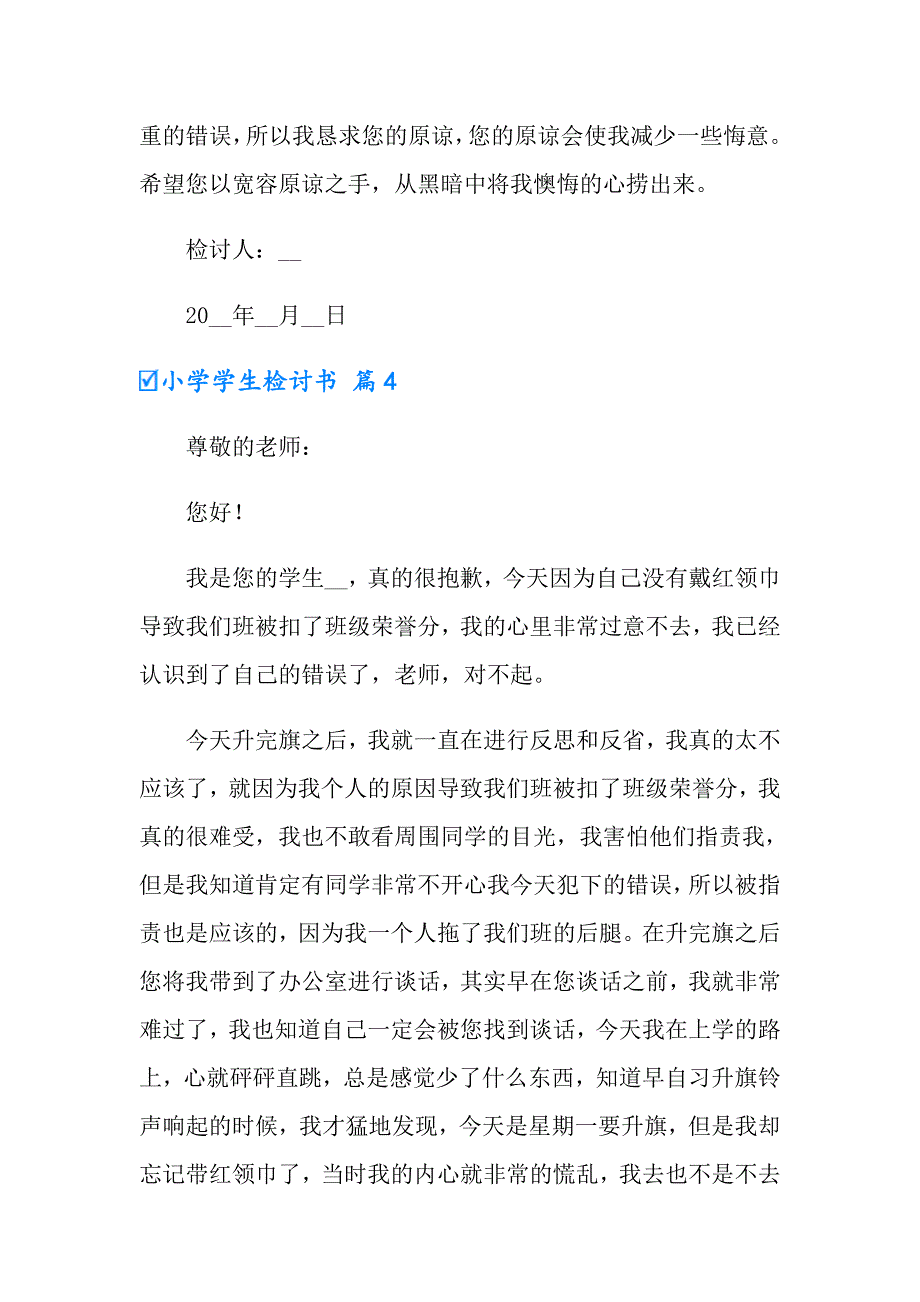 重的错误，所以我恳求您的原谅，您的原谅会使我减少一些悔意。希望您以宽容原谅之手，从黑暗中将我懊悔的心捞出来。

检讨人：__

20__年__月__日

☑小学学生检讨书 篇4

尊敬的老师：

您好！

我是您的学生__，真的很抱歉，今天因为自己没有戴红领巾导致我们班被扣了班级荣誉分，我的心里非常过意不去，我已经认识到了自己的错误了，老师，对不起。

今天升完旗之后，我就一直在进行反思和反省，我真的太不应该了，就因为我个人的原因导致我们班被扣了班级荣誉分，我真的很难受，我也不敢看周围同学的目光，我害怕他们指责我，但是我知道肯定有同学非常不开心我今天犯下的错误，所以被指责也是应该的，因为我一个人拖了我们班的后腿。在升完旗之后您将我带到了办公室进行谈话，其实早在您谈话之前，我就非常难过了，我也知道自己一定会被您找到谈话，今天我在上学的路上，心就砰砰直跳，总是感觉少了什么东西，知道早自习升旗铃声响起的时候，我才猛地发现，今天是星期一要升旗，但是我却忘记带红领巾了，当时我的内心就非常的慌乱，我去也不是不去